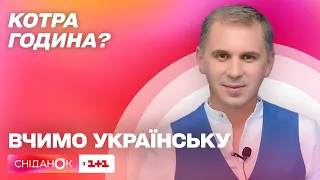 КОТРА ГОДИНА?

ВЧИМО УКРАЇНСЬКУ

СНІДАНОК 1+1